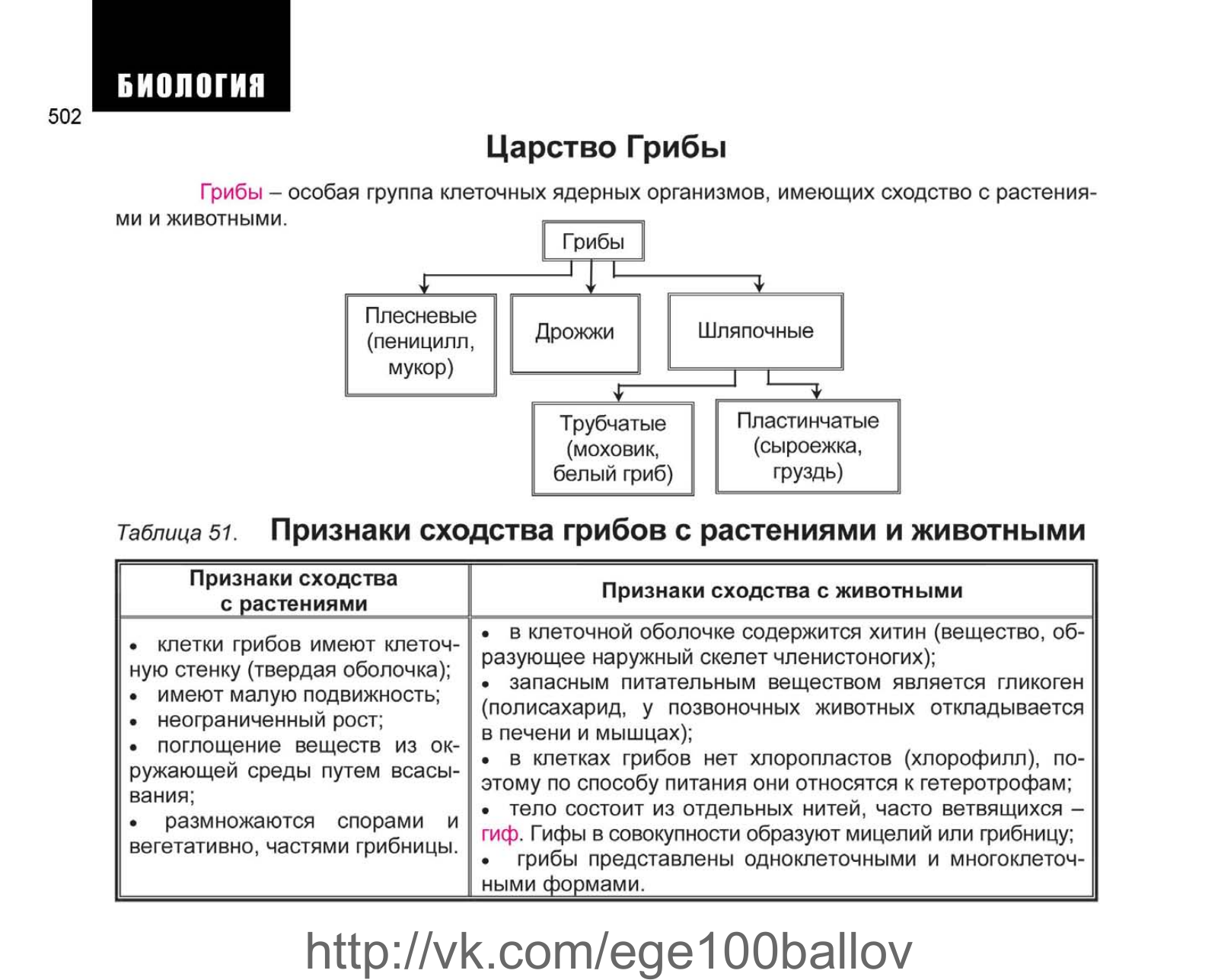 БИОЛОГИЯ

502

Царство Грибы

Грибы – особая группа клеточных ядерных организмов, имеющих сходство с растениями и животными.

Грибы

Плесневые (пеницилл, мукор)

Дрожжи

Шляпочные

Трубчатые (моховик, белый гриб)

Пластинчатые (сыроежка, груздь)

Таблица 51. Признаки сходства грибов с растениями и животными

| Признаки сходства с растениями | Признаки сходства с животными |
|---|---|
| • клетки грибов имеют клеточную стенку (твердая оболочка); • имеют малую подвижность; • неограниченный рост; • поглощение веществ из окружающей среды путем всасывания; • размножаются спорами и вегетативно, частями грибницы. | • в клеточной оболочке содержится хитин (вещество, образующее наружный скелет членистоногих); • запасным питательным веществом является гликоген (полисахарид, у позвоночных животных откладывается в печени и мышцах); • в клетках грибов нет хлоропластов (хлорофилл), поэтому по способу питания они относятся к гетеротрофам; • тело состоит из отдельных нитей, часто ветвящихся – гиф. Гифы в совокупности образуют мицелий или грибницу; • грибы представлены одноклеточными и многоклеточными формами. |

http://vk.com/ege100ballov